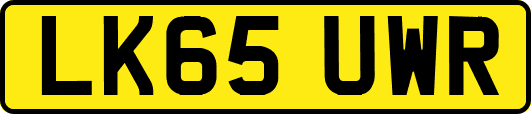 LK65 UWR